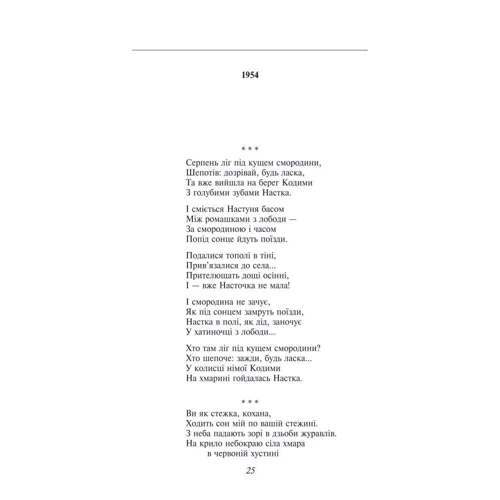 1954

* * *

Серпень ліг під кущем смородини,
Шепотів: дозрівай, будь ласка,
Та вже вийшла на берег Кодими
З голубими зубами Настка.

І сміється Настуня басом
Між ромашками з лободи —
За смородиною і часом
Попід сонце йдуть поїзди.

Подалися тополі в тіні,
Прив'язалися до села...
Прителющать дощі осінні,
І — вже Насточка не мала!

І смородина не зачує,
Як під сонцем замруть поїзди,
Настка в полі, як дід, заночує
У хатиночці з лободи...

Хто там ліг під кущем смородини?
Хто шепоче: зажди, будь ласка...
У колисці німої Кодими
На хмарині гойдалась Настка.

* * *

Ви як стежка, кохана,
Ходить сон мій по вашій стежині.
З неба падають зорі в дзьоби журавлів.
На крило небокраю сіла хмара
в червоній хустині

25